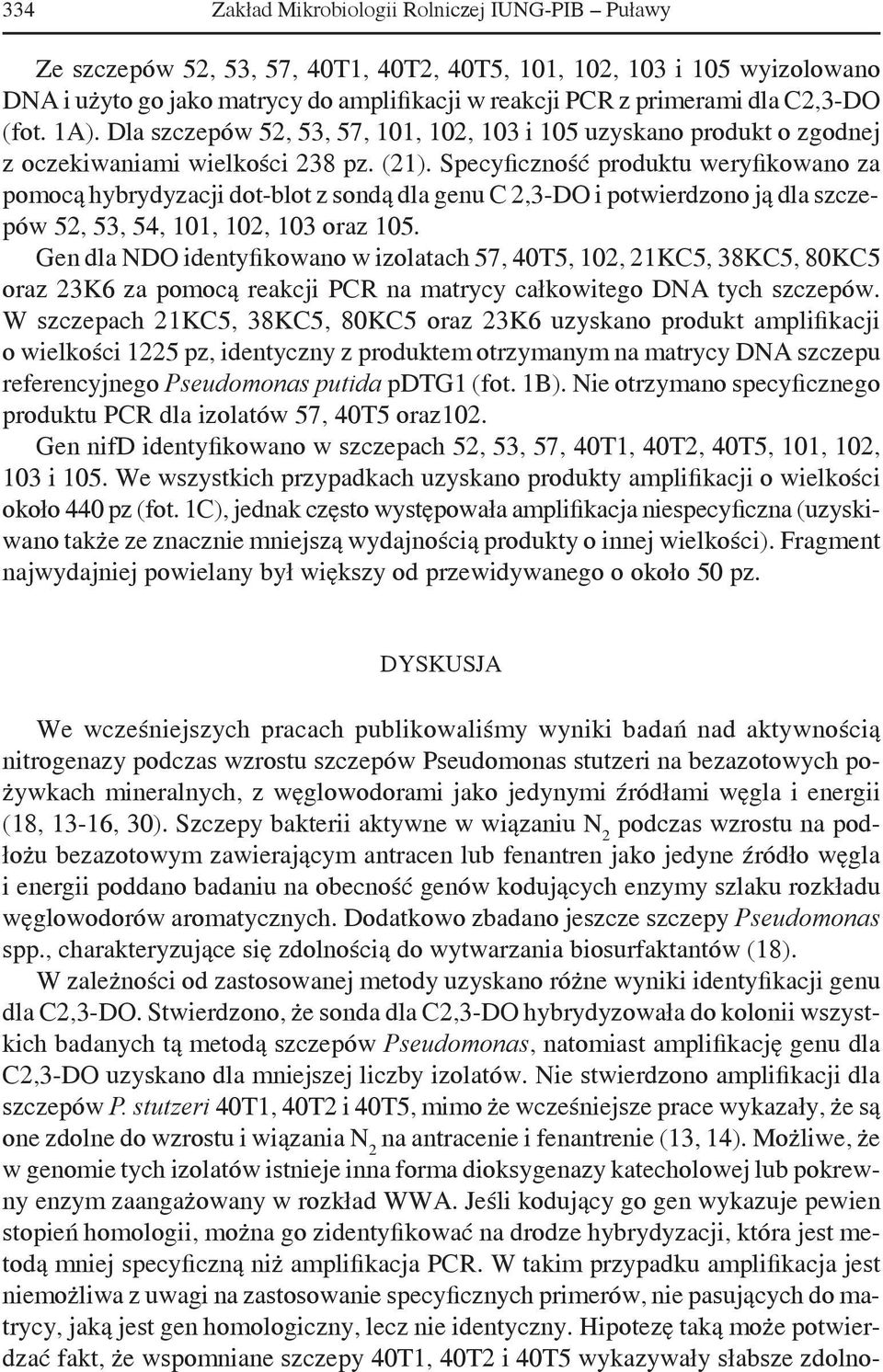 334 Zakład Mikrobiologii Rolniczej IUNG-PIB – Puławy

Ze szczepów 52, 53, 57, 40T1, 40T2, 40T5, 101, 102, 103 i 105 wyizolowano DNA i użyto go jako matrycy do amplifikacji w reakcji PCR z primerami dla C2,3-DO (fot. 1A). Dla szczepów 52, 53, 57, 101, 102, 103 i 105 uzyskano produkt o zgodnej z oczekiwaniami wielkości 238 pz. (21). Specyficzność produktu weryfikowano za pomocą hybrydyzacji dot-blot z sondą dla genu C 2,3-DO i potwierdzono ją dla szczepów 52, 53, 54, 101, 102, 103 oraz 105.

Gen dla NDO identyfikowano w izolatach 57, 40T5, 102, 21KC5, 38KC5, 80KC5 oraz 23K6 za pomocą reakcji PCR na matrycy całkowitego DNA tych szczepów. W szczepach 21KC5, 38KC5, 80KC5 oraz 23K6 uzyskano produkt amplifikacji o wielkości 1225 pz, identyczny z produktem otrzymanym na matrycy DNA szczepu referencyjnego Pseudomonas putida pDTG1 (fot. 1B). Nie otrzymano specyficznego produktu PCR dla izolatów 57, 40T5 oraz102.

Gen nifD identyfikowano w szczepach 52, 53, 57, 40T1, 40T2, 40T5, 101, 102, 103 i 105. We wszystkich przypadkach uzyskano produkty amplifikacji o wielkości około 440 pz (fot. 1C), jednak często występowała amplifikacja niespecyficzna (uzyskiwano także ze znacznie mniejszą wydajnością produkty o innej wielkości). Fragment najwydajniej powielany był większy od przewidywanego o około 50 pz.

DYSKUSJA

We wcześniejszych pracach publikowaliśmy wyniki badań nad aktywnością nitrogenazy podczas wzrostu szczepów Pseudomonas stutzeri na bezazotowych pożywkach mineralnych, z węglowodorami jako jedynymi źródłami węgla i energii (18, 13-16, 30). Szczepy bakterii aktywne w wiązaniu $N_2$ podczas wzrostu na podłożu bezazotowym zawierającym antracen lub fenantren jako jedyne źródło węgla i energii poddano badaniu na obecność genów kodujących enzymy szlaku rozkładu węglowodorów aromatycznych. Dodatkowo zbadano jeszcze szczepy Pseudomonas spp., charakteryzujące się zdolnością do wytwarzania biosurfaktantów (18).

W zależności od zastosowanej metody uzyskano różne wyniki identyfikacji genu dla C2,3-DO. Stwierdzono, że sonda dla C2,3-DO hybrydyzowała do kolonii wszystkich badanych tą metodą szczepów Pseudomonas, natomiast amplifikację genu dla C2,3-DO uzyskano dla mniejszej liczby izolatów. Nie stwierdzono amplifikacji dla szczepów P. stutzeri 40T1, 40T2 i 40T5, mimo że wcześniejsze prace wykazały, że są one zdolne do wzrostu i wiązania $N_2$ na antracenie i fenantrenie (13, 14). Możliwe, że w genomie tych izolatów istnieje inna forma dioksygenazy katecholowej lub pokrewny enzym zaangażowany w rozkład WWA. Jeśli kodujący go gen wykazuje pewien stopień homologii, można go zidentyfikować na drodze hybrydyzacji, która jest metodą mniej specyficzną niż amplifikacja PCR. W takim przypadku amplifikacja jest niemożliwa z uwagi na zastosowanie specyficznych primerów, nie pasujących do matrycy, jaką jest gen homologiczny, lecz nie identyczny. Hipotezę taką może potwierdzać fakt, że wspomniane szczepy 40T1, 40T2 i 40T5 wykazywały słabsze zdolno-